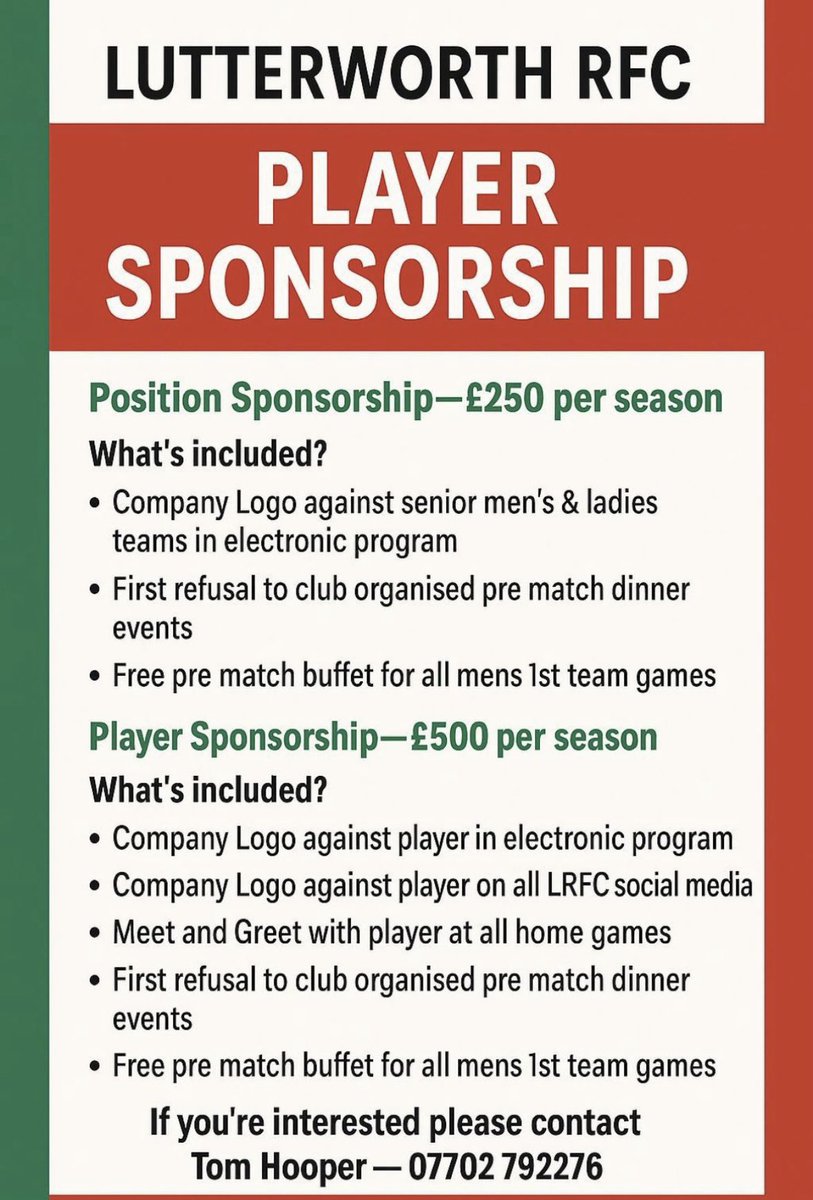 LUTTERWORTH RFC

PLAYER SPONSORSHIP

Position Sponsorship—£250 per season

What's included?

• Company Logo against senior men's & ladies teams in electronic program
• First refusal to club organised pre match dinner events
• Free pre match buffet for all mens 1st team games

Player Sponsorship—£500 per season

What's included?

• Company Logo against player in electronic program
• Company Logo against player on all LRFC social media
• Meet and Greet with player at all home games
• First refusal to club organised pre match dinner events
• Free pre match buffet for all mens 1st team games

If you're interested please contact
Tom Hooper — 07702 792276